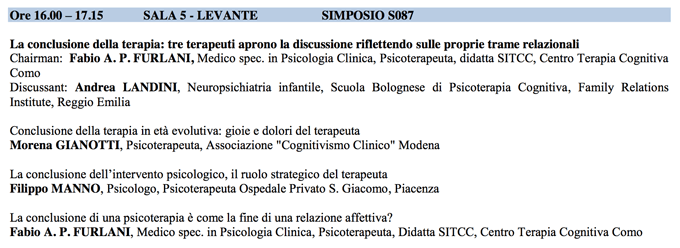 Ore 16.00 – 17.15 SALA 5 - LEVANTE SIMPOSIO S087

La conclusione della terapia: tre terapeuti aprono la discussione riflettendo sulle proprie trame relazionali
Chairman: Fabio A. P. FURLANI, Medico spec. in Psicologia Clinica, Psicoterapeuta, didatta SITCC, Centro Terapia Cognitiva Como
Discussant: Andrea LANDINI, Neuropsichiatria infantile, Scuola Bolognese di Psicoterapia Cognitiva, Family Relations Institute, Reggio Emilia

Conclusione della terapia in età evolutiva: gioie e dolori del terapeuta
Morena GIANOTTI, Psicoterapeuta, Associazione "Cognitivismo Clinico" Modena

La conclusione dell'intervento psicologico, il ruolo strategico del terapeuta
Filippo MANNO, Psicologo, Psicoterapeuta Ospedale Privato S. Giacomo, Piacenza

La conclusione di una psicoterapia è come la fine di una relazione affettiva?
Fabio A. P. FURLANI, Medico spec. in Psicologia Clinica, Psicoterapeuta, Didatta SITCC, Centro Terapia Cognitiva Como